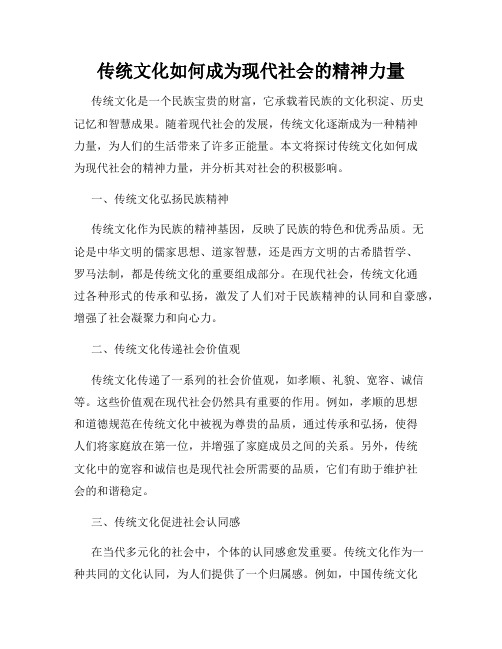 传统文化如何成为现代社会的精神力量

传统文化是一个民族宝贵的财富，它承载着民族的文化积淀、历史记忆和智慧成果。随着现代社会的发展，传统文化逐渐成为一种精神力量，为人们的生活带来了许多正能量。本文将探讨传统文化如何成为现代社会的精神力量，并分析其对社会的积极影响。

一、传统文化弘扬民族精神

传统文化作为民族的精神基因，反映了民族的特色和优秀品质。无论是中华文明的儒家思想、道家智慧，还是西方文明的古希腊哲学、罗马法制，都是传统文化的重要组成部分。在现代社会，传统文化通过各种形式的传承和弘扬，激发了人们对于民族精神的认同和自豪感，增强了社会凝聚力和向心力。

二、传统文化传递社会价值观

传统文化传递了一系列的社会价值观，如孝顺、礼貌、宽容、诚信等。这些价值观在现代社会仍然具有重要的作用。例如，孝顺的思想和道德规范在传统文化中被视为尊贵的品质，通过传承和弘扬，使得人们将家庭放在第一位，并增强了家庭成员之间的关系。另外，传统文化中的宽容和诚信也是现代社会所需要的品质，它们有助于维护社会的和谐稳定。

三、传统文化促进社会认同感

在当代多元化的社会中，个体的认同感愈发重要。传统文化作为一种共同的文化认同，为人们提供了一个归属感。例如，中国传统文化